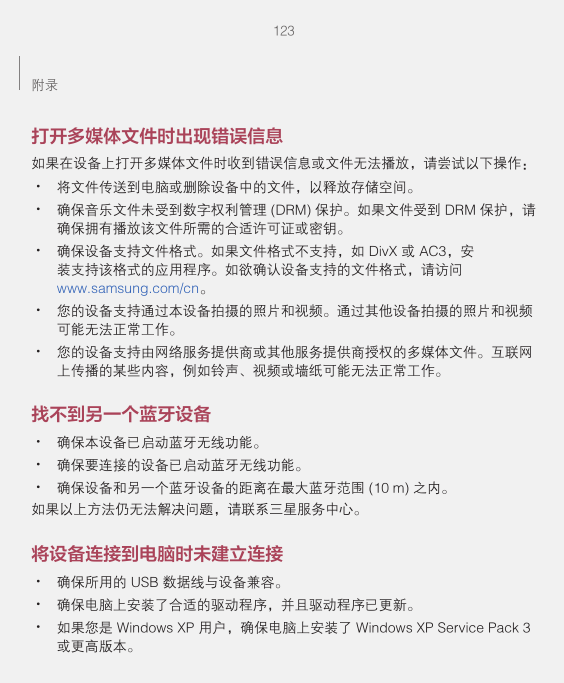 123

附录

打开多媒体文件时出现错误信息

如果在设备上打开多媒体文件时收到错误信息或文件无法播放，请尝试以下操作：

• 将文件传送到电脑或删除设备中的文件，以释放存储空间。

• 确保音乐文件未受到数字权利管理 (DRM) 保护。如果文件受到 DRM 保护，请确保拥有播放该文件所需的合适许可证或密钥。

• 确保设备支持文件格式。如果文件格式不支持，如 DivX 或 AC3，安装支持该格式的应用程序。如欲确认设备支持的文件格式，请访问 www.samsung.com/cn。

• 您的设备支持通过本设备拍摄的照片和视频。通过其他设备拍摄的照片和视频可能无法正常工作。

• 您的设备支持由网络服务提供商或其他服务提供商授权的多媒体文件。互联网上传播的某些内容，例如铃声、视频或墙纸可能无法正常工作。

找不到另一个蓝牙设备

• 确保本设备已启动蓝牙无线功能。

• 确保要连接的设备已启动蓝牙无线功能。

• 确保设备和另一个蓝牙设备的距离在最大蓝牙范围 (10 m) 之内。

如果以上方法仍无法解决问题，请联系三星服务中心。

将设备连接到电脑时未建立连接

• 确保所用的 USB 数据线与设备兼容。

• 确保电脑上安装了合适的驱动程序，并且驱动程序已更新。

• 如果您是 Windows XP 用户，确保电脑上安装了 Windows XP Service Pack 3 或更高版本。